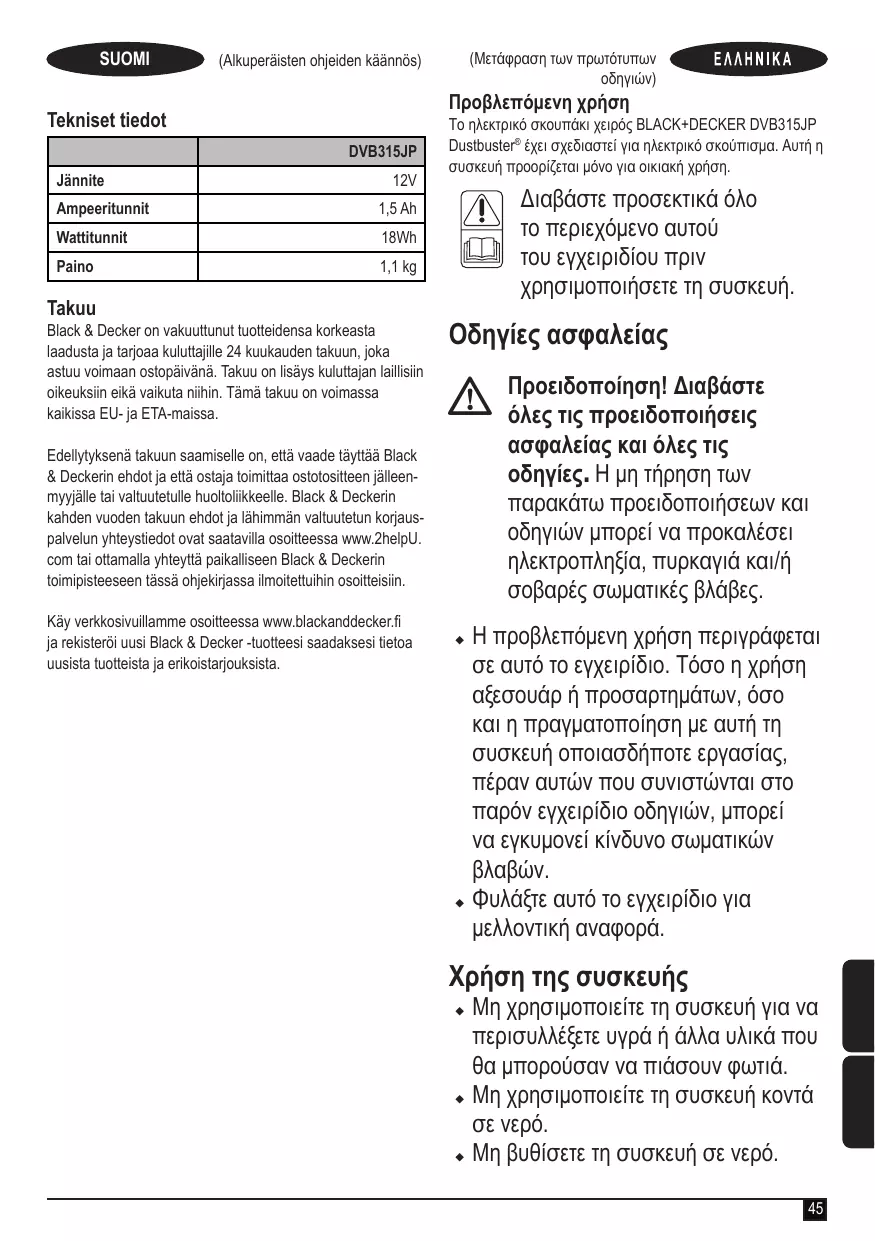 SUOMI (Alkuperäisten ohjeiden käännös)

Tekniset tiedot

| | DVB315JP |
|---|---|
| Jännite | 12V |
| Ampeeritunnit | 1,5 Ah |
| Wattitunnit | 18Wh |
| Paino | 1,1 kg |

Takuu
Black & Decker on vakuuttunut tuotteidensa korkeasta laadusta ja tarjoaa kuluttajille 24 kuukauden takuun, joka astuu voimaan ostopäivänä. Takuu on lisäys kuluttajan laillisiin oikeuksiin eikä vaikuta niihin. Tämä takuu on voimassa kaikissa EU- ja ETA-maissa.

Edellytyksenä takuun saamiselle on, että vaade täyttää Black & Deckerin ehdot ja että ostaja toimittaa ostotositteen jälleenmyyjälle tai valtuutetulle huoltoliikkeelle. Black & Deckerin kahden vuoden takuun ehdot ja lähimmän valtuutetun korjauspalvelun yhteystiedot ovat saatavilla osoitteessa www.2helpU.com tai ottamalla yhteyttä paikalliseen Black & Deckerin toimipisteeseen tässä ohjekirjassa ilmoitettuihin osoitteisiin.

Käy verkkosivuillamme osoitteessa www.blackanddecker.fi ja rekisteröi uusi Black & Decker -tuotteesi saadaksesi tietoa uusista tuotteista ja erikoistarjouksista.

(Μετάφραση των πρωτότυπων οδηγιών) ΕΛΛΗΝΙΚΑ

Προβλεπόμενη χρήση
Το ηλεκτρικό σκουπάκι χειρός BLACK+DECKER DVB315JP Dustbuster® έχει σχεδιαστεί για ηλεκτρικό σκούπισμα. Αυτή η συσκευή προορίζεται μόνο για οικιακή χρήση.

Διαβάστε προσεκτικά όλο το περιεχόμενο αυτού του εγχειριδίου πριν χρησιμοποιήσετε τη συσκευή.

Οδηγίες ασφαλείας

Προειδοποίηση! Διαβάστε όλες τις προειδοποιήσεις ασφαλείας και όλες τις οδηγίες. Η μη τήρηση των παρακάτω προειδοποιήσεων και οδηγιών μπορεί να προκαλέσει ηλεκτροπληξία, πυρκαγιά και/ή σοβαρές σωματικές βλάβες.

◆ Η προβλεπόμενη χρήση περιγράφεται σε αυτό το εγχειρίδιο. Τόσο η χρήση αξεσουάρ ή προσαρτημάτων, όσο και η πραγματοποίηση με αυτή τη συσκευή οποιασδήποτε εργασίας, πέραν αυτών που συνιστώνται στο παρόν εγχειρίδιο οδηγιών, μπορεί να εγκυμονεί κίνδυνο σωματικών βλαβών.
◆ Φυλάξτε αυτό το εγχειρίδιο για μελλοντική αναφορά.

Χρήση της συσκευής
◆ Μη χρησιμοποιείτε τη συσκευή για να περισυλλέξετε υγρά ή άλλα υλικά που θα μπορούσαν να πιάσουν φωτιά.
◆ Μη χρησιμοποιείτε τη συσκευή κοντά σε νερό.
◆ Μη βυθίσετε τη συσκευή σε νερό.

45